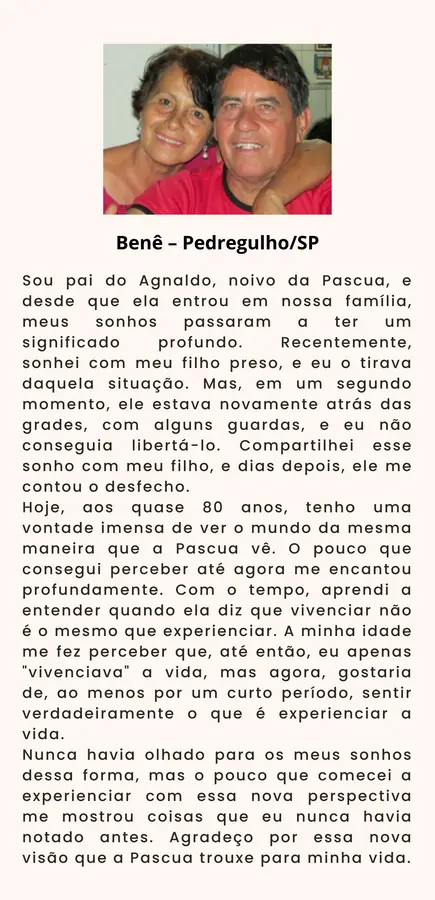 Benê – Pedregulho/SP

Sou pai do Agnaldo, noivo da Pascua, e desde que ela entrou em nossa família, meus sonhos passaram a ter um significado profundo. Recentemente, sonhei com meu filho preso, e eu o tirava daquela situação. Mas, em um segundo momento, ele estava novamente atrás das grades, com alguns guardas, e eu não conseguia libertá-lo. Compartilhei esse sonho com meu filho, e dias depois, ele me contou o desfecho.
Hoje, aos quase 80 anos, tenho uma vontade imensa de ver o mundo da mesma maneira que a Pascua vê. O pouco que consegui perceber até agora me encantou profundamente. Com o tempo, aprendi a entender quando ela diz que vivenciar não é o mesmo que experienciar. A minha idade me fez perceber que, até então, eu apenas "vivenciava" a vida, mas agora, gostaria de, ao menos por um curto período, sentir verdadeiramente o que é experienciar a vida.
Nunca havia olhado para os meus sonhos dessa forma, mas o pouco que comecei a experienciar com essa nova perspectiva me mostrou coisas que eu nunca havia notado antes. Agradeço por essa nova visão que a Pascua trouxe para minha vida.